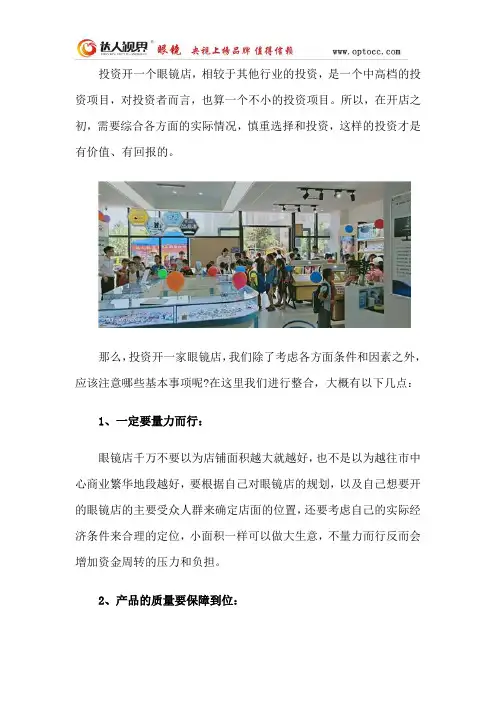 达人视界 眼镜 央视上榜品牌 值得信赖 www.optocc.com

投资开一个眼镜店，相较于其他行业的投资，是一个中高档的投资项目，对投资者而言，也算一个不小的投资项目。所以，在开店之初，需要综合各方面的实际情况，慎重选择和投资，这样的投资才是有价值、有回报的。

那么，投资开一家眼镜店，我们除了考虑各方面条件和因素之外，应该注意哪些基本事项呢?在这里我们进行整合，大概有以下几点：

1、一定要量力而行：

眼镜店千万不要以为店铺面积越大就越好，也不是以为越往市中心商业繁华地段越好，要根据自己对眼镜店的规划，以及自己想要开的眼镜店的主要受众人群来确定店面的位置，还要考虑自己的实际经济条件来合理的定位，小面积一样可以做大生意，不量力而行反而会增加资金周转的压力和负担。

2、产品的质量要保障到位：